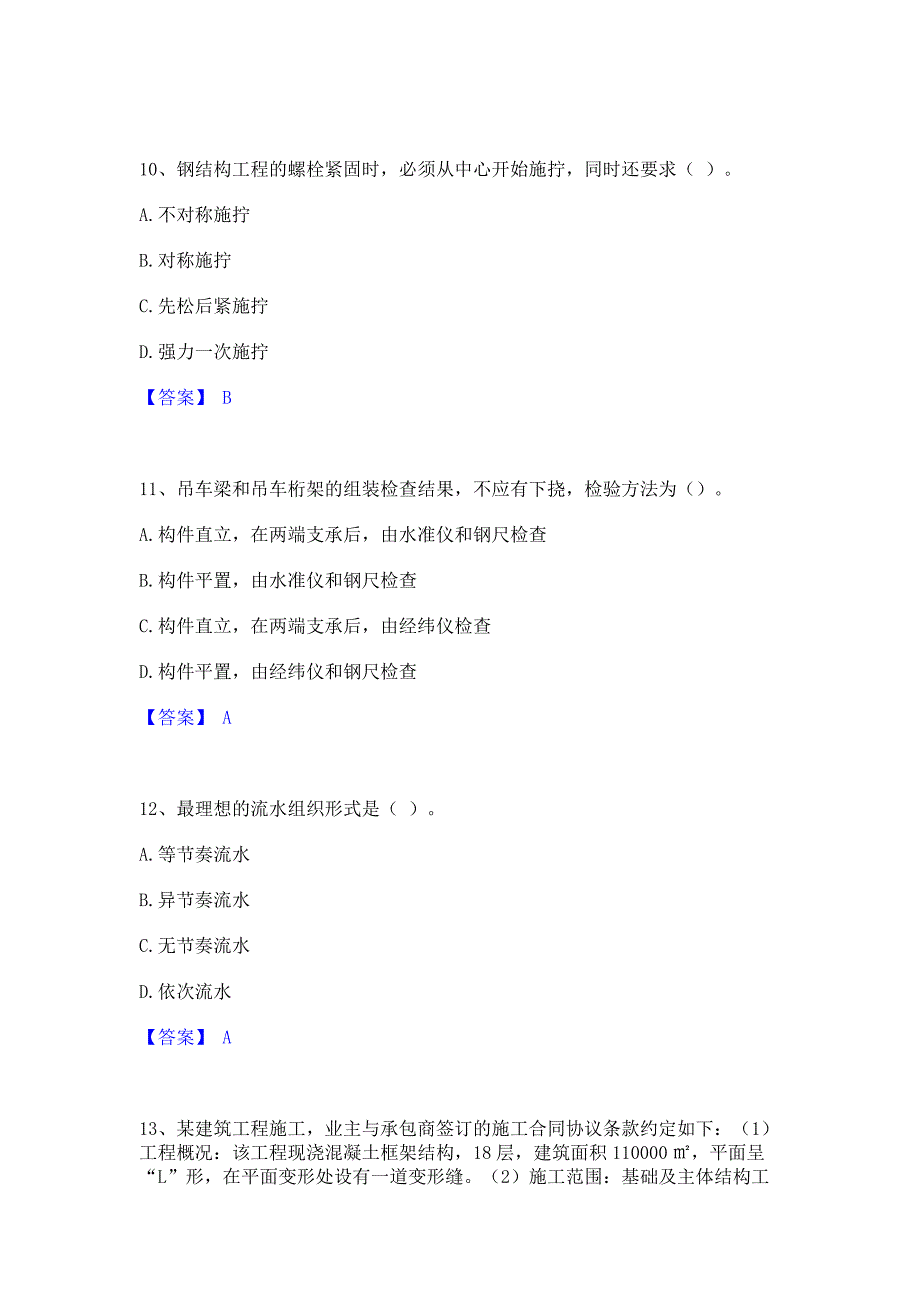 10、钢结构工程的螺栓紧固时，必须从中心开始施拧，同时还要求（ ）。

A. 不对称施拧

B. 对称施拧

C. 先松后紧施拧

D. 强力一次施拧

【答案】 B

11、吊车梁和吊车桁架的组装检查结果，不应有下挠，检验方法为（）。

A. 构件直立，在两端支承后，由水准仪和钢尺检查

B. 构件平置，由水准仪和钢尺检查

C. 构件直立，在两端支承后，由经纬仪检查

D. 构件平置，由经纬仪和钢尺检查

【答案】 A

12、最理想的流水组织形式是（ ）。

A. 等节奏流水

B. 异节奏流水

C. 无节奏流水

D. 依次流水

【答案】 A

13、某建筑工程施工，业主与承包商签订的施工合同协议条款约定如下：（1）工程概况：该工程现浇混凝土框架结构，18 层，建筑面积 110000 ㎡，平面呈“L”形，在平面变形处设有一道变形缝。（2）施工范围：基础及主体结构工